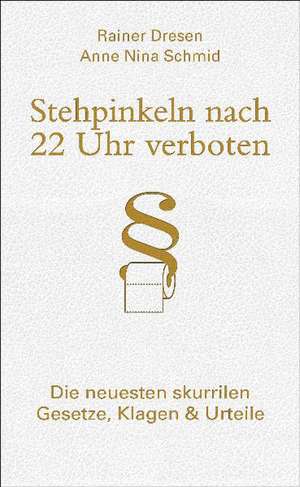 Rainer Dresen
Anne Nina Schmid

Stehpinkeln nach 22 Uhr verboten

§

Die neuesten skurrilen Gesetze, Klagen & Urteile